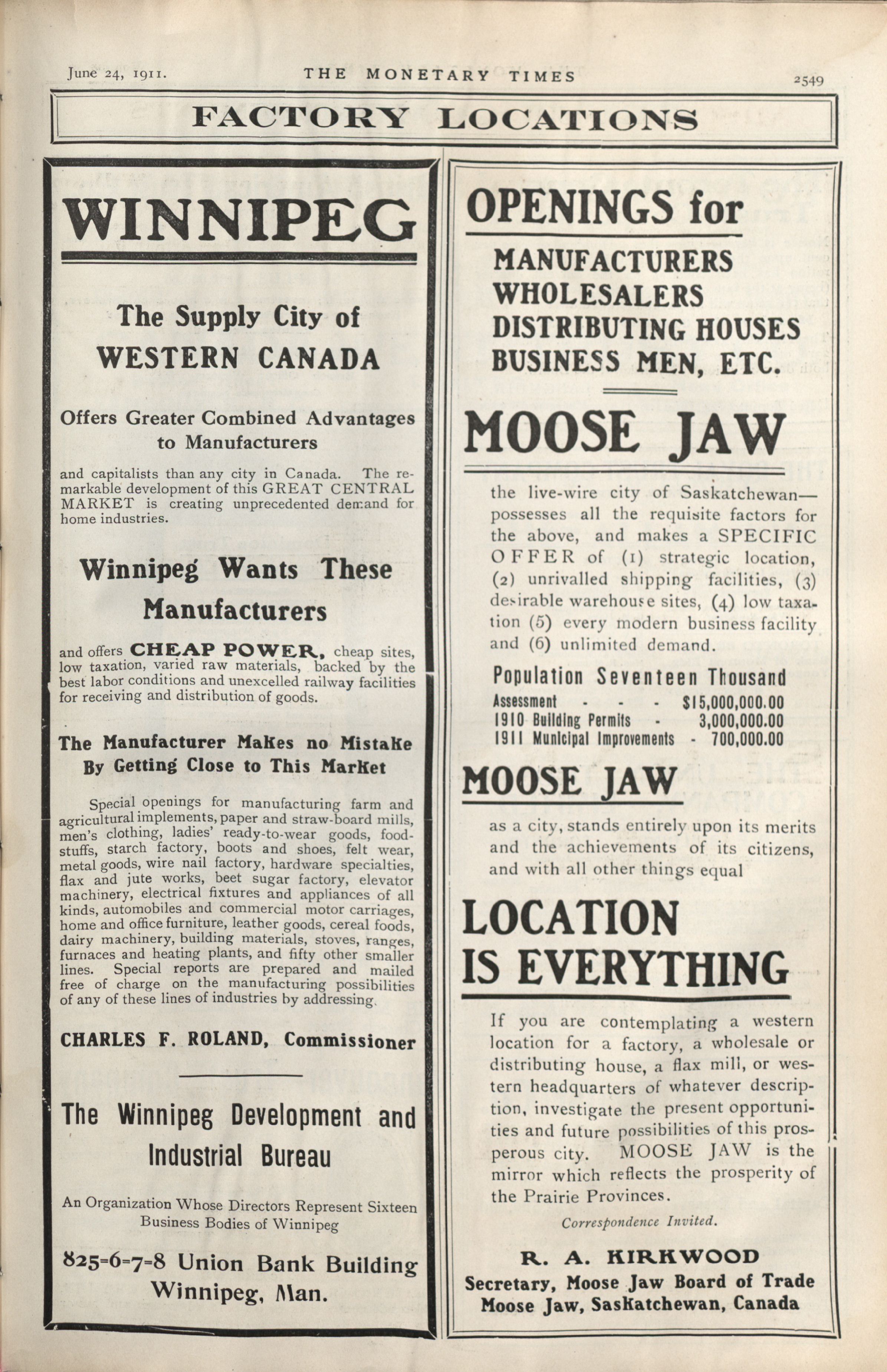 June 24, 1911. THE MONETARY TIMES 2549

FACTORY LOCATIONS

WINNIPEG

The Supply City of WESTERN CANADA

Offers Greater Combined Advantages to Manufacturers

and capitalists than any city in Canada. The remarkable development of this GREAT CENTRAL MARKET is creating unprecedented demand for home industries.

Winnipeg Wants These Manufacturers

and offers CHEAP POWER, cheap sites, low taxation, varied raw materials, backed by the best labor conditions and unexcelled railway facilities for receiving and distribution of goods.

The Manufacturer Makes no Mistake By Getting Close to This Market

Special openings for manufacturing farm and agricultural implements, paper and straw-board mills, men's clothing, ladies' ready-to-wear goods, foodstuffs, starch factory, boots and shoes, felt wear, metal goods, wire nail factory, hardware specialties, flax and jute works, beet sugar factory, elevator machinery, electrical fixtures and appliances of all kinds, automobiles and commercial motor carriages, home and office furniture, leather goods, cereal foods, dairy machinery, building materials, stoves, ranges, furnaces and heating plants, and fifty other smaller lines. Special reports are prepared and mailed free of charge on the manufacturing possibilities of any of these lines of industries by addressing.

CHARLES F. ROLAND, Commissioner

The Winnipeg Development and Industrial Bureau

An Organization Whose Directors Represent Sixteen Business Bodies of Winnipeg

825-6-7-8 Union Bank Building
Winnipeg, Man.

OPENINGS for

MANUFACTURERS
WHOLESALERS
DISTRIBUTING HOUSES
BUSINESS MEN, ETC.

MOOSE JAW

the live-wire city of Saskatchewan—possesses all the requisite factors for the above, and makes a SPECIFIC OFFER of (1) strategic location, (2) unrivalled shipping facilities, (3) desirable warehouse sites, (4) low taxation (5) every modern business facility and (6) unlimited demand.

Population Seventeen Thousand
Assessment - - - $15,000,000.00
1910 Building Permits - 3,000,000.00
1911 Municipal Improvements - 700,000.00

MOOSE JAW

as a city, stands entirely upon its merits and the achievements of its citizens, and with all other things equal

LOCATION IS EVERYTHING

If you are contemplating a western location for a factory, a wholesale or distributing house, a flax mill, or western headquarters of whatever description, investigate the present opportunities and future possibilities of this prosperous city. MOOSE JAW is the mirror which reflects the prosperity of the Prairie Provinces.

Correspondence Invited.

R. A. KIRKWOOD
Secretary, Moose Jaw Board of Trade
Moose Jaw, Saskatchewan, Canada